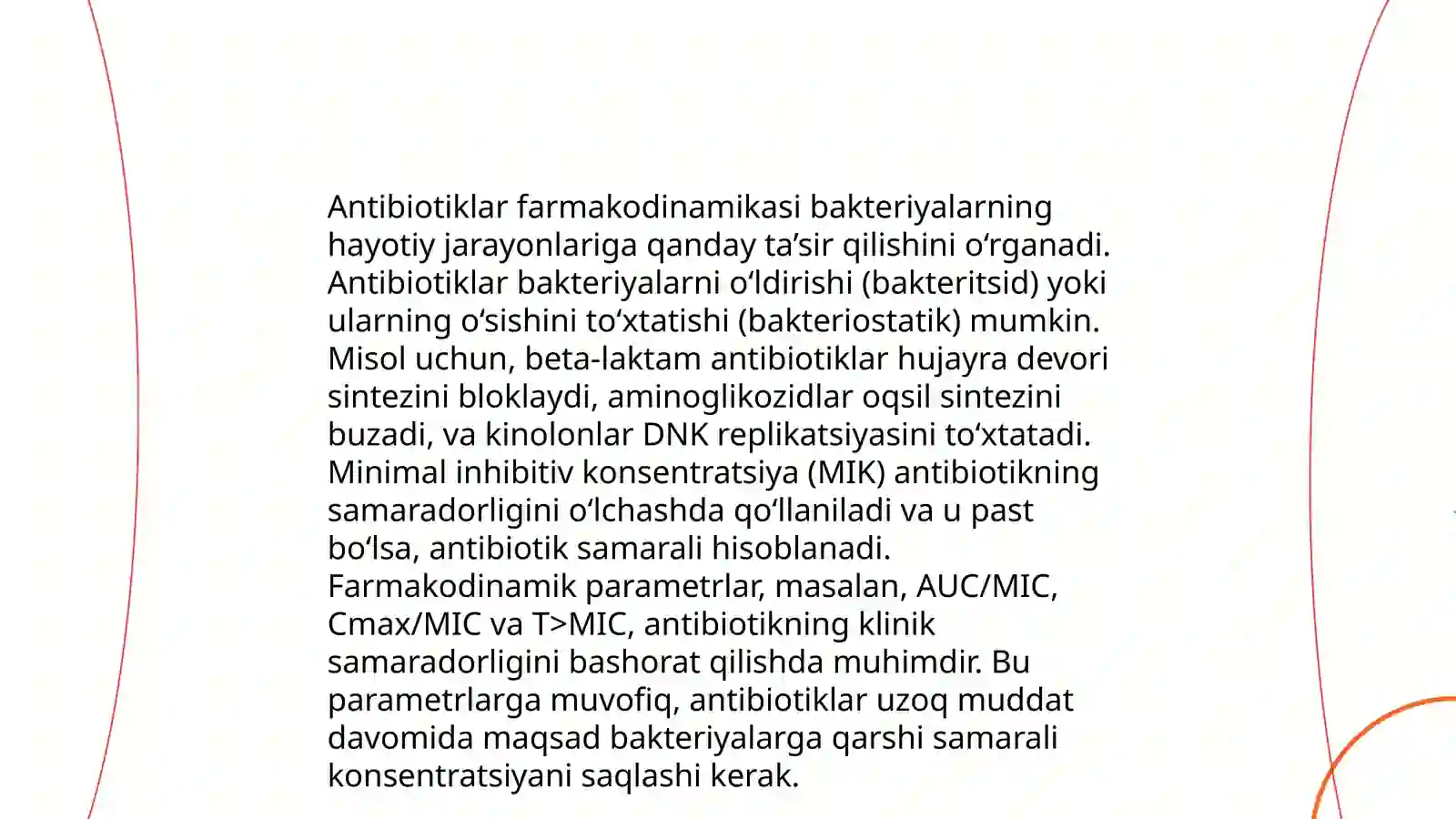 Antibiotiklar farmakodinamikasi bakteriyalarning hayotiy jarayonlariga qanday ta’sir qilishini o‘rganadi. Antibiotiklar bakteriyalarni o‘ldirishi (bakteritsid) yoki ularning o‘sishini to‘xtatishi (bakteriostatik) mumkin. Misol uchun, beta-laktam antibiotiklar hujayra devori sintezini bloklaydi, aminoglikozidlar oqsil sintezini buzadi, va kinolonlar DNK replikatsiyasini to‘xtatadi. Minimal inhibitiv konsentratsiya (MIK) antibiotikning samaradorligini o‘lchashda qo‘llaniladi va u past bo‘lsa, antibiotik samarali hisoblanadi. Farmakodinamik parametrlar, masalan, AUC/MIC, Cmax/MIC va T>MIC, antibiotikning klinik samaradorligini bashorat qilishda muhimdir. Bu parametrlarga muvofiq, antibiotiklar uzoq muddat davomida maqsad bakteriyalarga qarshi samarali konsentratsiyani saqlashi kerak.